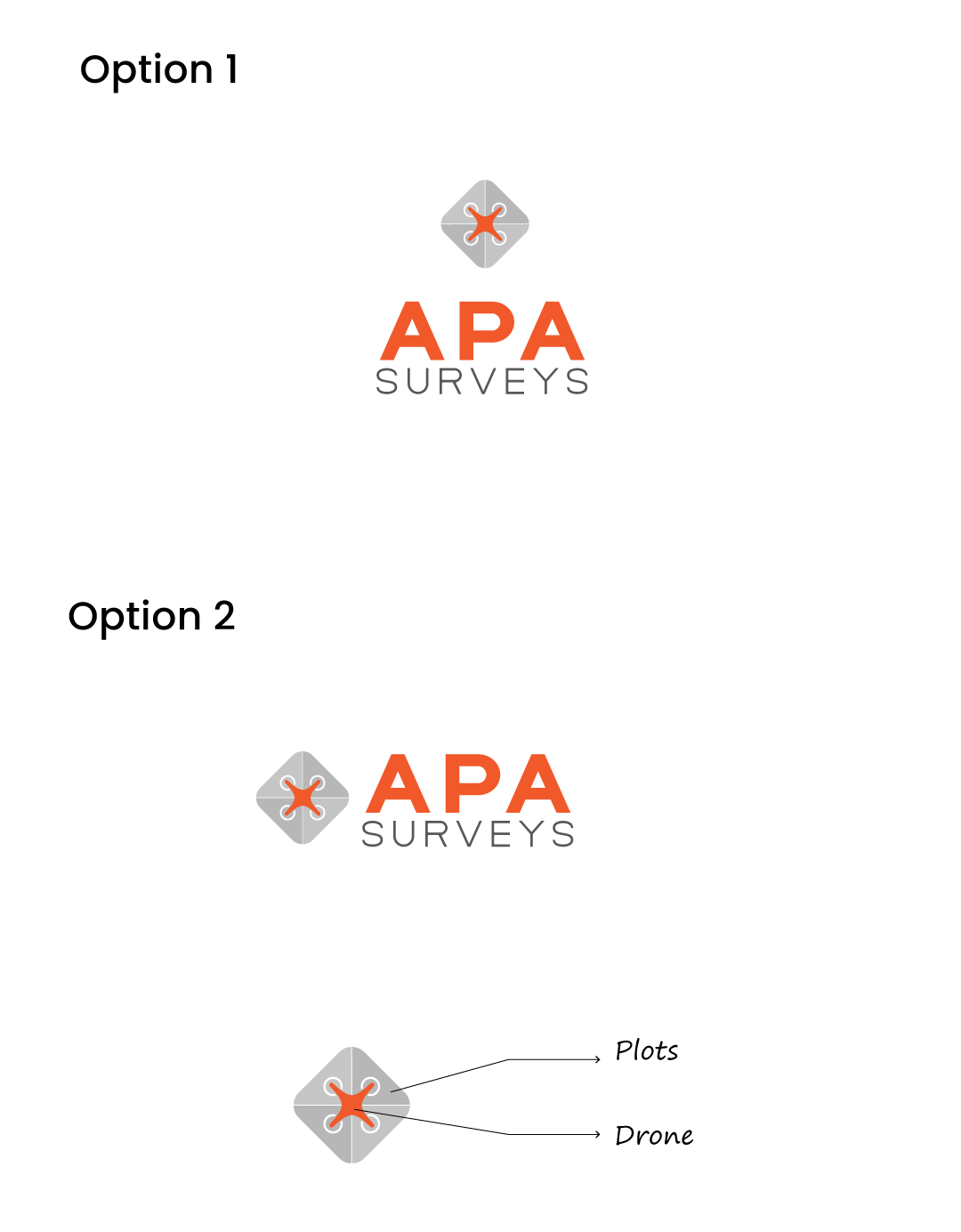 Option 1

APA
SURVEYS

Option 2

APA
SURVEYS

Plots

Drone